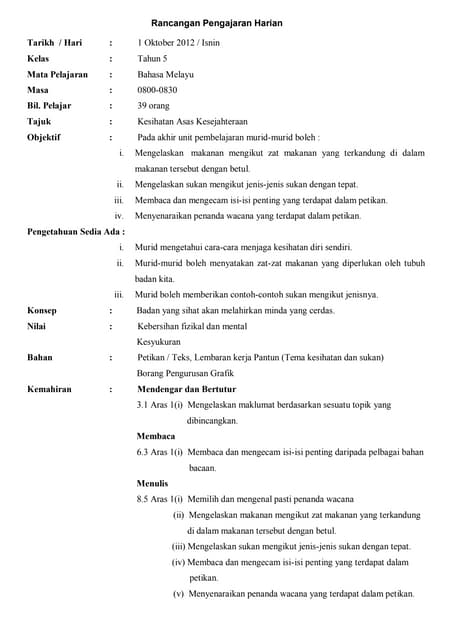 Rancangan Pengajaran Harian

Tarikh / Hari : 1 Oktober 2012 / Isnin
Kelas : Tahun 5
Mata Pelajaran : Bahasa Melayu
Masa : 0800-0830
Bil. Pelajar : 39 orang
Tajuk : Kesihatan Asas Kesejahteraan
Objektif : Pada akhir unit pembelajaran murid-murid boleh :
i. Mengelaskan makanan mengikut zat makanan yang terkandung di dalam makanan tersebut dengan betul.
ii. Mengelaskan sukan mengikut jenis-jenis sukan dengan tepat.
iii. Membaca dan mengecam isi-isi penting yang terdapat dalam petikan.
iv. Menyenaraikan penanda wacana yang terdapat dalam petikan.

Pengetahuan Sedia Ada :
i. Murid mengetahui cara-cara menjaga kesihatan diri sendiri.
ii. Murid-murid boleh menyatakan zat-zat makanan yang diperlukan oleh tubuh badan kita.
iii. Murid boleh memberikan contoh-contoh sukan mengikut jenisnya.

Konsep : Badan yang sihat akan melahirkan minda yang cerdas.
Nilai : Kebersihan fizikal dan mental
Kesyukuran
Bahan : Petikan / Teks, Lembaran kerja Pantun (Tema kesihatan dan sukan)
Borang Pengurusan Grafik
Kemahiran : Mendengar dan Bertutur
3.1 Aras 1(i) Mengelaskan maklumat berdasarkan sesuatu topik yang dibincangkan.
Membaca
6.3 Aras 1(i) Membaca dan mengecam isi-isi penting daripada pelbagai bahan bacaan.
Menulis
8.5 Aras 1(i) Memilih dan mengenal pasti penanda wacana
(ii) Mengelaskan makanan mengikut zat makanan yang terkandung di dalam makanan tersebut dengan betul.
(iii) Mengelaskan sukan mengikut jenis-jenis sukan dengan tepat.
(iv) Membaca dan mengecam isi-isi penting yang terdapat dalam petikan.
(v) Menyenaraikan penanda wacana yang terdapat dalam petikan.